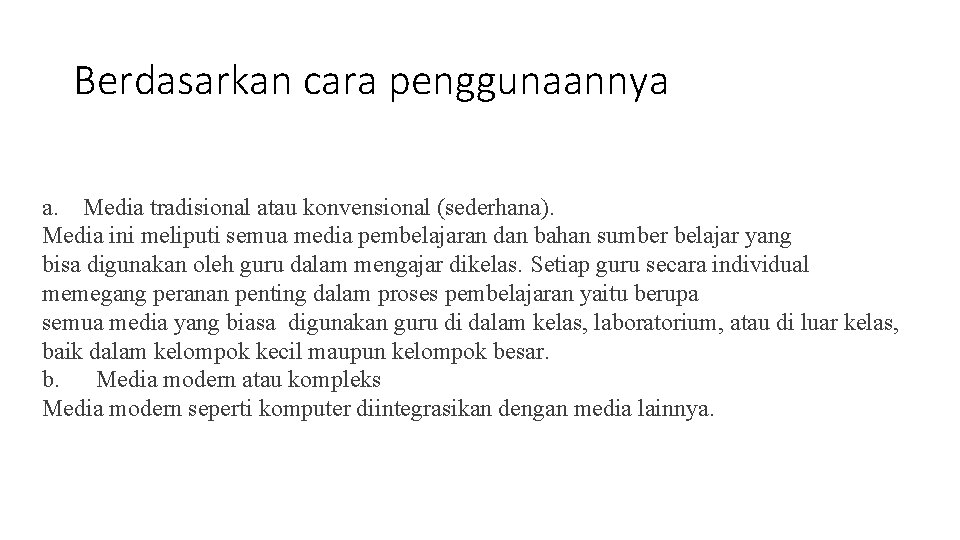 Berdasarkan cara penggunaannya

a. Media tradisional atau konvensional (sederhana).
Media ini meliputi semua media pembelajaran dan bahan sumber belajar yang bisa digunakan oleh guru dalam mengajar dikelas. Setiap guru secara individual memegang peranan penting dalam proses pembelajaran yaitu berupa semua media yang biasa digunakan guru di dalam kelas, laboratorium, atau di luar kelas, baik dalam kelompok kecil maupun kelompok besar.
b. Media modern atau kompleks
Media modern seperti komputer diintegrasikan dengan media lainnya.